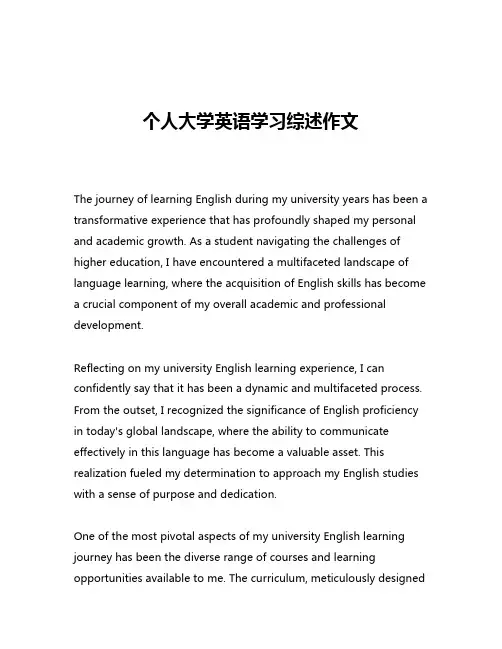 个人大学英语学习综述作文

The journey of learning English during my university years has been a transformative experience that has profoundly shaped my personal and academic growth. As a student navigating the challenges of higher education, I have encountered a multifaceted landscape of language learning, where the acquisition of English skills has become a crucial component of my overall academic and professional development.

Reflecting on my university English learning experience, I can confidently say that it has been a dynamic and multifaceted process. From the outset, I recognized the significance of English proficiency in today's global landscape, where the ability to communicate effectively in this language has become a valuable asset. This realization fueled my determination to approach my English studies with a sense of purpose and dedication.

One of the most pivotal aspects of my university English learning journey has been the diverse range of courses and learning opportunities available to me. The curriculum, meticulously designed